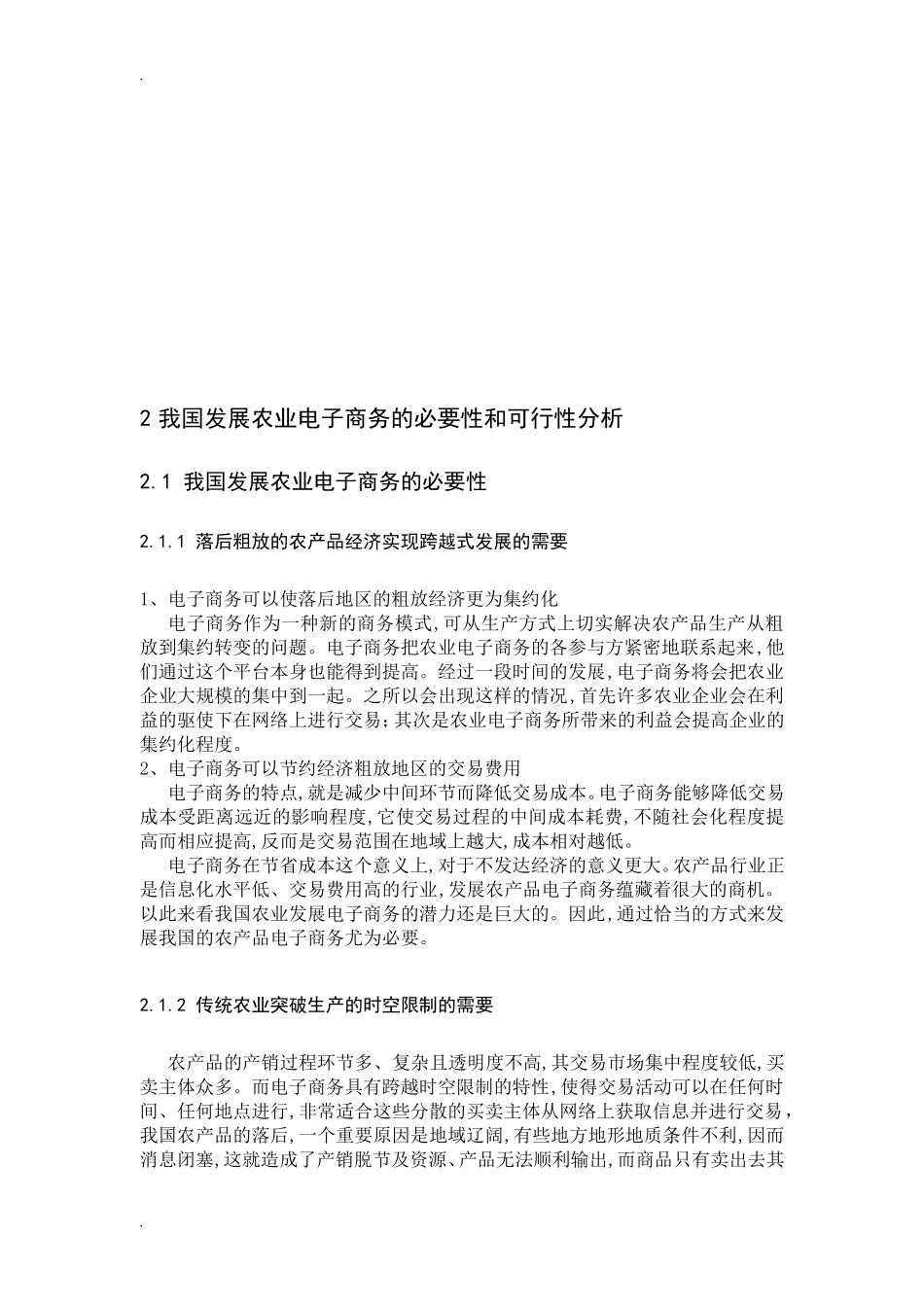 .

2 我国发展农业电子商务的必要性和可行性分析

2.1 我国发展农业电子商务的必要性

2.1.1 落后粗放的农产品经济实现跨越式发展的需要

1、电子商务可以使落后地区的粗放经济更为集约化

电子商务作为一种新的商务模式,可从生产方式上切实解决农产品生产从粗放到集约转变的问题。电子商务把农业电子商务的各参与方紧密地联系起来,他们通过这个平台本身也能得到提高。经过一段时间的发展,电子商务将会把农业企业大规模的集中到一起。之所以会出现这样的情况,首先许多农业企业会在利益的驱使下在网络上进行交易;其次是农业电子商务所带来的利益会提高企业的集约化程度。

2、电子商务可以节约经济粗放地区的交易费用

电子商务的特点,就是减少中间环节而降低交易成本。电子商务能够降低交易成本受距离远近的影响程度,它使交易过程的中间成本耗费,不随社会化程度提高而相应提高,反而是交易范围在地域上越大,成本相对越低。

电子商务在节省成本这个意义上,对于不发达经济的意义更大。农产品行业正是信息化水平低、交易费用高的行业,发展农产品电子商务蕴藏着很大的商机。以此来看我国农业发展电子商务的潜力还是巨大的。因此,通过恰当的方式来发展我国的农产品电子商务尤为必要。

2.1.2 传统农业突破生产的时空限制的需要

农产品的产销过程环节多、复杂且透明度不高,其交易市场集中程度较低,买卖主体众多。而电子商务具有跨越时空限制的特性,使得交易活动可以在任何时间、任何地点进行,非常适合这些分散的买卖主体从网络上获取信息并进行交易,我国农产品的落后,一个重要原因是地域辽阔,有些地方地形地质条件不利,因而消息闭塞,这就造成了产销脱节及资源、产品无法顺利输出,而商品只有卖出去其

.